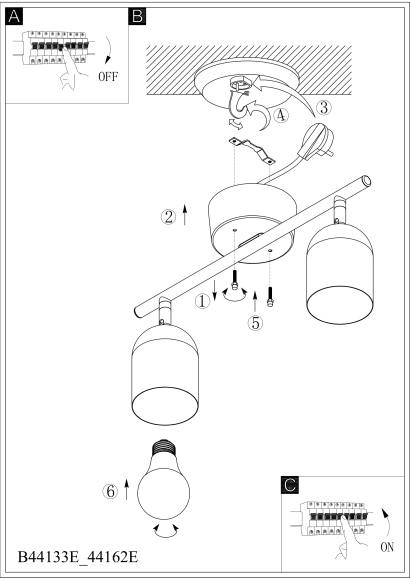 A

OFF

B

3

4

2

1

5

6

C

ON

B44133E_44162E